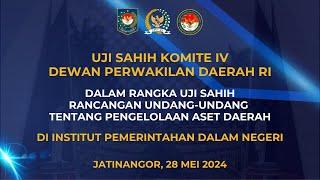 UJI SAHIH KOMITE IV
DEWAN PERWAKILAN DAERAH RI

DALAM RANGKA UJI SAHIH
RANCANGAN UNDANG-UNDANG
TENTANG PENGELOLAAN ASET DAERAH

DI INSTITUT PEMERINTAHAN DALAM NEGERI

JATINANGOR, 28 MEI 2024